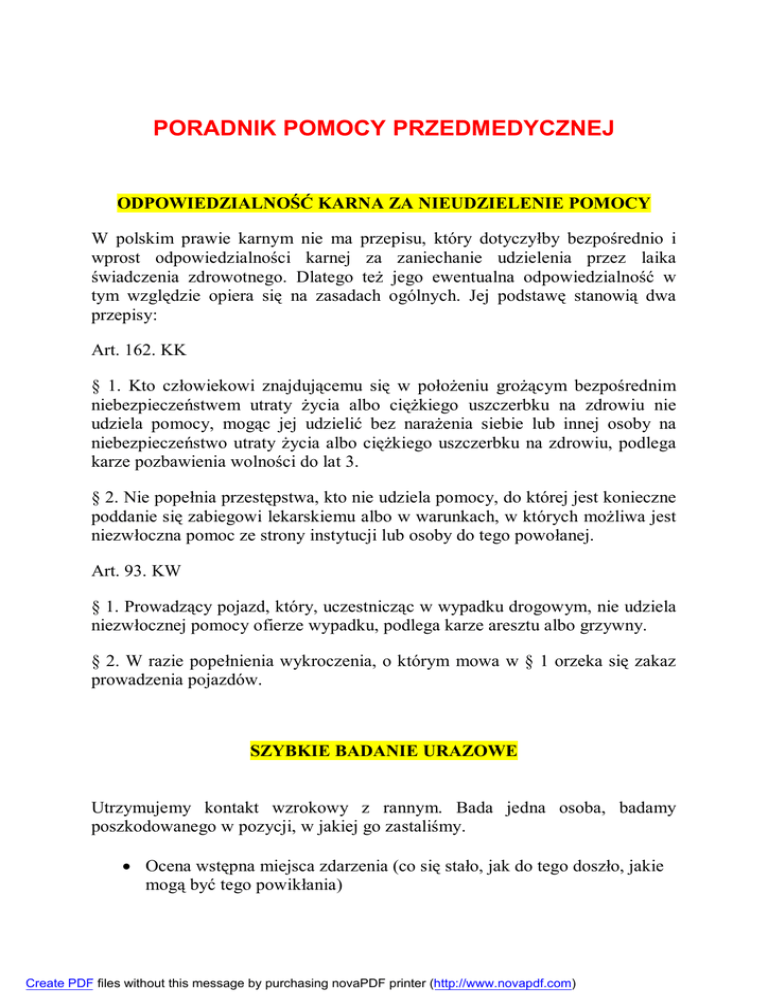 PORADNIK POMOCY PRZEDMEDYCZNEJ

ODPOWIEDZIALNOŚĆ KARNA ZA NIEUDZIELENIE POMOCY

W polskim prawie karnym nie ma przepisu, który dotyczyłby bezpośrednio i wprost odpowiedzialności karnej za zaniechanie udzielenia przez laika świadczenia zdrowotnego. Dlatego też jego ewentualna odpowiedzialność w tym względzie opiera się na zasadach ogólnych. Jej podstawę stanowią dwa przepisy:

Art. 162. KK

§ 1. Kto człowiekowi znajdującemu się w położeniu grożącym bezpośrednim niebezpieczeństwem utraty życia albo ciężkiego uszczerbku na zdrowiu nie udziela pomocy, mogąc jej udzielić bez narażenia siebie lub innej osoby na niebezpieczeństwo utraty życia albo ciężkiego uszczerbku na zdrowiu, podlega karze pozbawienia wolności do lat 3.

§ 2. Nie popełnia przestępstwa, kto nie udziela pomocy, do której jest konieczne poddanie się zabiegowi lekarskiemu albo w warunkach, w których możliwa jest niezwłoczna pomoc ze strony instytucji lub osoby do tego powołanej.

Art. 93. KW

§ 1. Prowadzący pojazd, który, uczestnicząc w wypadku drogowym, nie udziela niezwłocznej pomocy ofierze wypadku, podlega karze aresztu albo grzywny.

§ 2. W razie popełnienia wykroczenia, o którym mowa w § 1 orzeka się zakaz prowadzenia pojazdów.

SZYBKIE BADANIE URAZOWE

Utrzymujemy kontakt wzrokowy z rannym. Bada jedna osoba, badamy poszkodowanego w pozycji, w jakiej go zastaliśmy.

• Ocena wstępna miejsca zdarzenia (co się stało, jak do tego doszło, jakie mogą być tego powikłania)

Create PDF files without this message by purchasing novaPDF printer (http://www.novapdf.com)